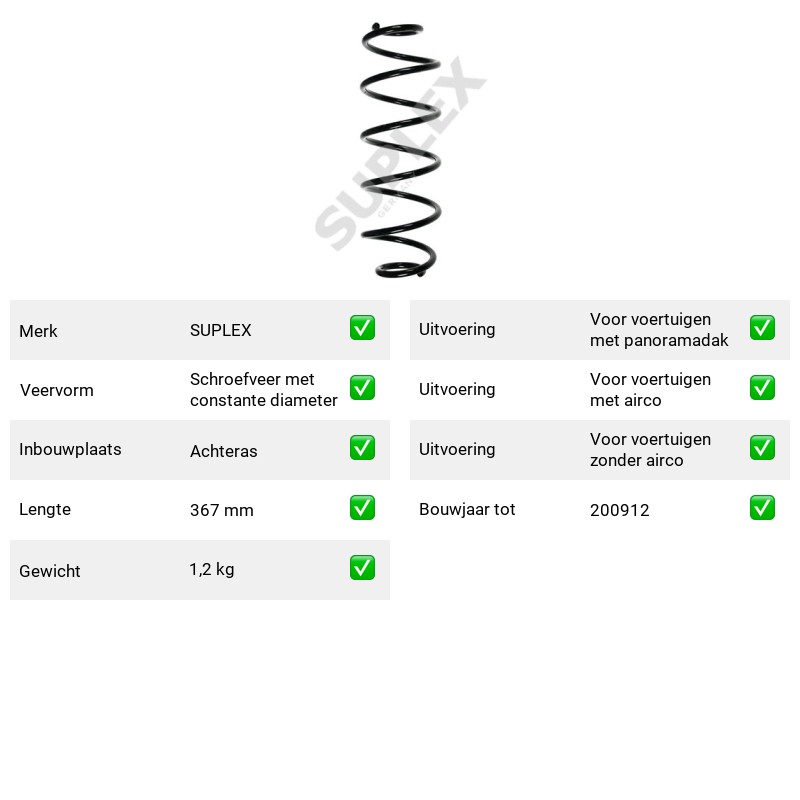 Merk SUPLEX ☑
Veervorm Schroefveer met constante diameter ☑
Inbouwplaats Achteras ☑
Lengte 367 mm ☑
Gewicht 1,2 kg ☑

Uitvoering Voor voertuigen met panoramadak ☑
Uitvoering Voor voertuigen met airco ☑
Uitvoering Voor voertuigen zonder airco ☑
Bouwjaar tot 200912 ☑

SUPLEX